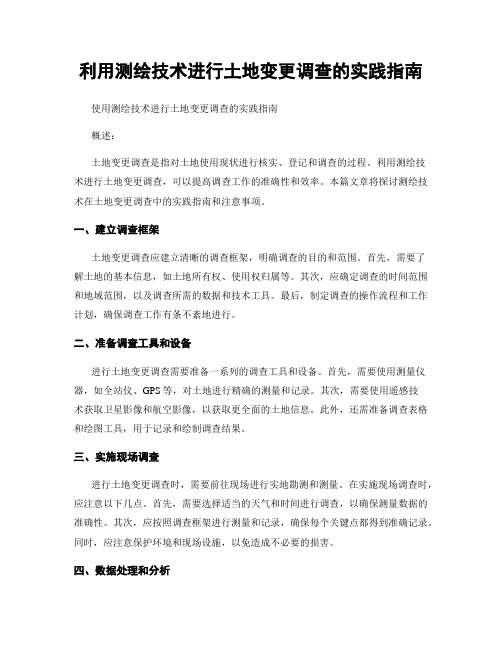 利用测绘技术进行土地变更调查的实践指南

使用测绘技术进行土地变更调查的实践指南

概述：

土地变更调查是指对土地使用现状进行核实、登记和调查的过程。利用测绘技术进行土地变更调查，可以提高调查工作的准确性和效率。本篇文章将探讨测绘技术在土地变更调查中的实践指南和注意事项。

一、建立调查框架

土地变更调查应建立清晰的调查框架，明确调查的目的和范围。首先，需要了解土地的基本信息，如土地所有权、使用权归属等。其次，应确定调查的时间范围和地域范围，以及调查所需的数据和技术工具。最后，制定调查的操作流程和工作计划，确保调查工作有条不紊地进行。

二、准备调查工具和设备

进行土地变更调查需要准备一系列的调查工具和设备。首先，需要使用测量仪器，如全站仪、GPS等，对土地进行精确的测量和记录。其次，需要使用遥感技术获取卫星影像和航空影像，以获取更全面的土地信息。此外，还需准备调查表格和绘图工具，用于记录和绘制调查结果。

三、实施现场调查

进行土地变更调查时，需要前往现场进行实地勘测和测量。在实施现场调查时，应注意以下几点。首先，需要选择适当的天气和时间进行调查，以确保测量数据的准确性。其次，应按照调查框架进行测量和记录，确保每个关键点都得到准确记录。同时，应注意保护环境和现场设施，以免造成不必要的损害。

四、数据处理和分析